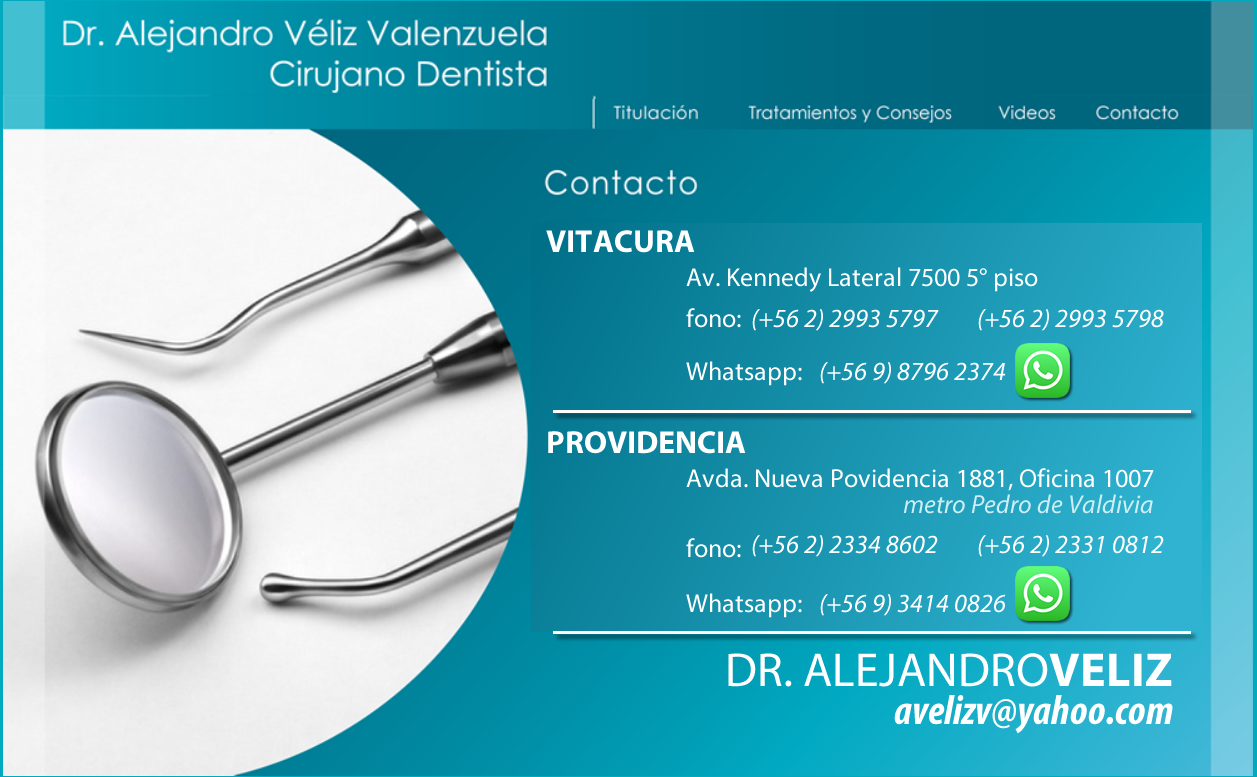 Dr. Alejandro Véliz Valenzuela
Cirujano Dentista

Titulación Tratamientos y Consejos Videos Contacto

Contacto

VITACURA
Av. Kennedy Lateral 7500 5° piso
fono: (+56 2) 2993 5797 (+56 2) 2993 5798
Whatsapp: (+56 9) 8796 2374

PROVIDENCIA
Avda. Nueva Povidencia 1881, Oficina 1007
metro Pedro de Valdivia
fono: (+56 2) 2334 8602 (+56 2) 2331 0812
Whatsapp: (+56 9) 3414 0826

DR. ALEJANDROVELIZ
avelizv@yahoo.com